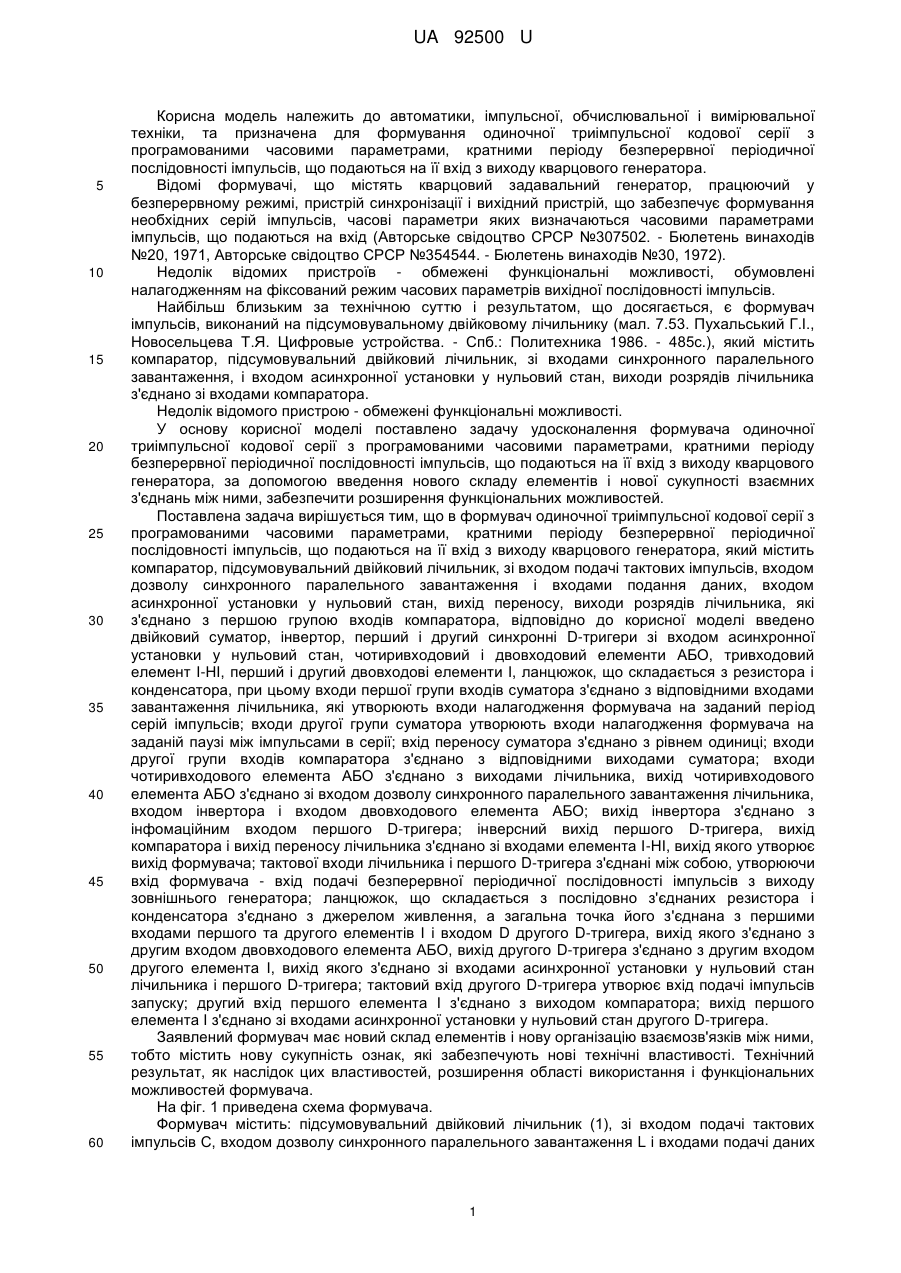 UA 92500 U

Корисна модель належить до автоматики, імпульсної, обчислювальної і вимірювальної техніки, та призначена для формування одиночної триімпульсної кодової серії з програмованими часовими параметрами, кратними періоду безперервної періодичної послідовності імпульсів, що подаються на її вхід з виходу кварцового генератора.

5 Відомі формувачі, що містять кварцовий задавальний генератор, працюючий у безперервному режимі, пристрій синхронізації і вихідний пристрій, що забезпечує формування необхідних серій імпульсів, часові параметри яких визначаються часовими параметрами імпульсів, що подаються на вхід (Авторське свідоцтво СРСР №307502. - Бюлетень винаходів №20, 1971, Авторське свідоцтво СРСР №354544. - Бюлетень винаходів №30, 1972).

10 Недолік відомих пристроїв - обмежені функціональні можливості, обумовлені налагодженням на фіксований режим часових параметрів вихідної послідовності імпульсів.

Найбільш близьким за технічною суттю і результатом, що досягається, є формувач імпульсів, виконаний на підсумовувальному двійковому лічильнику (мал. 7.53. Пухальський Г.І., Новосельцева Т.Я. Цифровые устройства. - Спб.: Политехника 1986. - 485с.), який містить

15 компаратор, підсумовувальний двійковий лічильник, зі входами синхронного паралельного завантаження, і входом асинхронної установки у нульовий стан, виходи розрядів лічильника з'єднано зі входами компаратора.

Недолік відомого пристрою - обмежені функціональні можливості.

У основу корисної моделі поставлено задачу удосконалення формувача одиночної

20 триімпульсної кодової серії з програмованими часовими параметрами, кратними періоду безперервної періодичної послідовності імпульсів, що подаються на її вхід з виходу кварцового генератора, за допомогою введення нового складу елементів і нової сукупності взаємних з'єднань між ними, забезпечити розширення функціональних можливостей.

Поставлена задача вирішується тим, що в формувач одиночної триімпульсної кодової серії з

25 програмованими часовими параметрами, кратними періоду безперервної періодичної послідовності імпульсів, що подаються на її вхід з виходу кварцового генератора, який містить компаратор, підсумовувальний двійковий лічильник, зі входом подачі тактових імпульсів, входом дозволу синхронного паралельного завантаження і входами подання даних, входом асинхронної установки у нульовий стан, вихід переносу, виходи розрядів лічильника, які

30 з'єднано з першою групою входів компаратора, відповідно до корисної моделі введено двійковий суматор, інвертор, перший і другий синхронні D-тригери зі входом асинхронної установки у нульовий стан, чотиривходовий і двовходовий елементи АБО, тривходовий елемент І-НІ, перший і другий двовходові елементи І, ланцюжок, що складається з резистора і конденсатора, при цьому входи першої групи входів суматора з'єднано з відповідними входами

35 завантаження лічильника, які утворюють входи налагодження формувача на заданий період серій імпульсів; входи другої групи суматора утворюють входи налагодження формувача на заданій паузі між імпульсами в серії; вхід переносу суматора з'єднано з рівнем одиниці; входи другої групи входів компаратора з'єднано з відповідними виходами суматора; входи чотиривходового елемента АБО з'єднано з виходами лічильника, вихід чотиривходового

40 елемента АБО з'єднано зі входом дозволу синхронного паралельного завантаження лічильника, входом інвертора і входом двовходового елемента АБО; вихід інвертора з'єднано з інфомаційним входом першого D-тригера; інверсний вихід першого D-тригера, вихід компаратора і вихід переносу лічильника з'єднано зі входами елемента І-НІ, вихід якого утворює вихід формувача; тактової входи лічильника і першого D-тригера з'єднані між собою, утворюючи

45 вхід формувача - вхід подачі безперервної періодичної послідовності імпульсів з виходу зовнішнього генератора; ланцюжок, що складається з послідовно з'єднаних резистора і конденсатора з'єднано з джерелом живлення, а загальна точка його з'єднана з першими входами першого та другого елементів І і входом D другого D-тригера, вихід якого з'єднано з другим входом двовходового елемента АБО, вихід другого D-тригера з'єднано з другим входом

50 другого елемента І, вихід якого з'єднано зі входами асинхронної установки у нульовий стан лічильника і першого D-тригера; тактовий вхід другого D-тригера утворює вхід подачі імпульсів запуску; другий вхід першого елемента І з'єднано з виходом компаратора; вихід першого елемента І з'єднано зі входами асинхронної установки у нульовий стан другого D-тригера.

Заявлений формувач має новий склад елементів і нову організацію взаємозв'язків між ними,

55 тобто містить нову сукупність ознак, які забезпечують нові технічні властивості. Технічний результат, як наслідок цих властивостей, розширення області використання і функціональних можливостей формувача.

На фіг. 1 приведена схема формувача.

Формувач містить: підсумовувальний двійковий лічильник (1), зі входом подачі тактових

60 імпульсів С, входом дозволу синхронного паралельного завантаження L і входами подачі даних

1